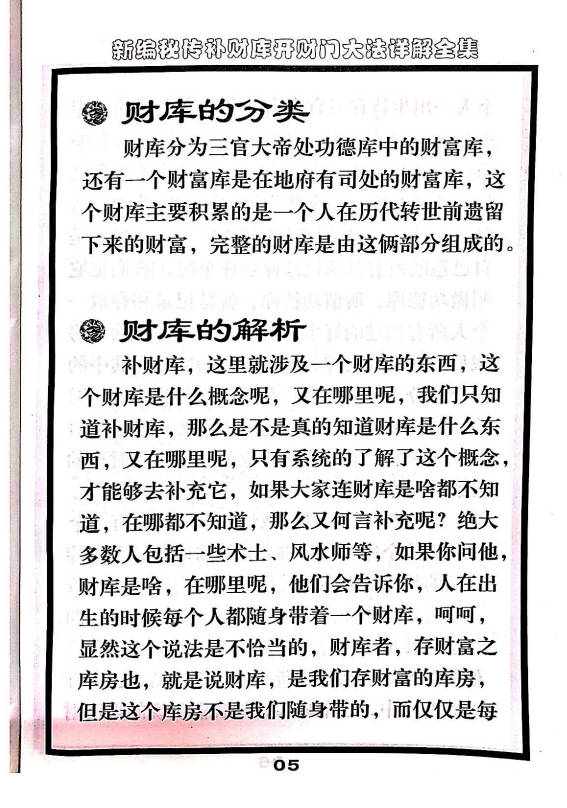 新编秘传补财库开财门大法详解全集

财库的分类

财库分为三官大帝处功德库中的财富库，还有一个财富库是在地府有司处的财富库，这个财库主要积累的是一个人在历代转世前遗留下来的财富，完整的财库是由这俩部分组成的。

财库的解析

补财库，这里就涉及一个财库的东西，这个财库是什么概念呢，又在哪里呢，我们只知道补财库，那么是不是真的知道财库是什么东西，又在哪里呢，只有系统的了解了这个概念，才能够去补充它，如果大家连财库是啥都不知道，在哪都不知道，那么又何言补充呢？绝大多数人包括一些术士、风水师等，如果你问他，财库是啥，在哪里呢，他们会告诉你，人在出生的时候每个人都随身带着一个财库，呵呵，显然这个说法是不恰当的，财库者，存财富之库房也，就是说财库，是我们存财富的库房，但是这个库房不是我们随身带的，而仅仅是每

05